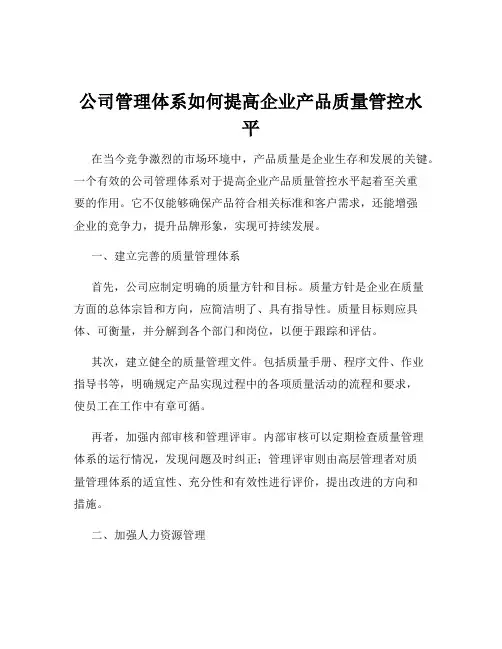 公司管理体系如何提高企业产品质量管控水平

在当今竞争激烈的市场环境中，产品质量是企业生存和发展的关键。一个有效的公司管理体系对于提高企业产品质量管控水平起着至关重要的作用。它不仅能够确保产品符合相关标准和客户需求，还能增强企业的竞争力，提升品牌形象，实现可持续发展。

一、建立完善的质量管理体系

首先，公司应制定明确的质量方针和目标。质量方针是企业在质量方面的总体宗旨和方向，应简洁明了、具有指导性。质量目标则应具体、可衡量，并分解到各个部门和岗位，以便于跟踪和评估。

其次，建立健全的质量管理文件。包括质量手册、程序文件、作业指导书等，明确规定产品实现过程中的各项质量活动的流程和要求，使员工在工作中有章可循。

再者，加强内部审核和管理评审。内部审核可以定期检查质量管理体系的运行情况，发现问题及时纠正；管理评审则由高层管理者对质量管理体系的适宜性、充分性和有效性进行评价，提出改进的方向和措施。

二、加强人力资源管理